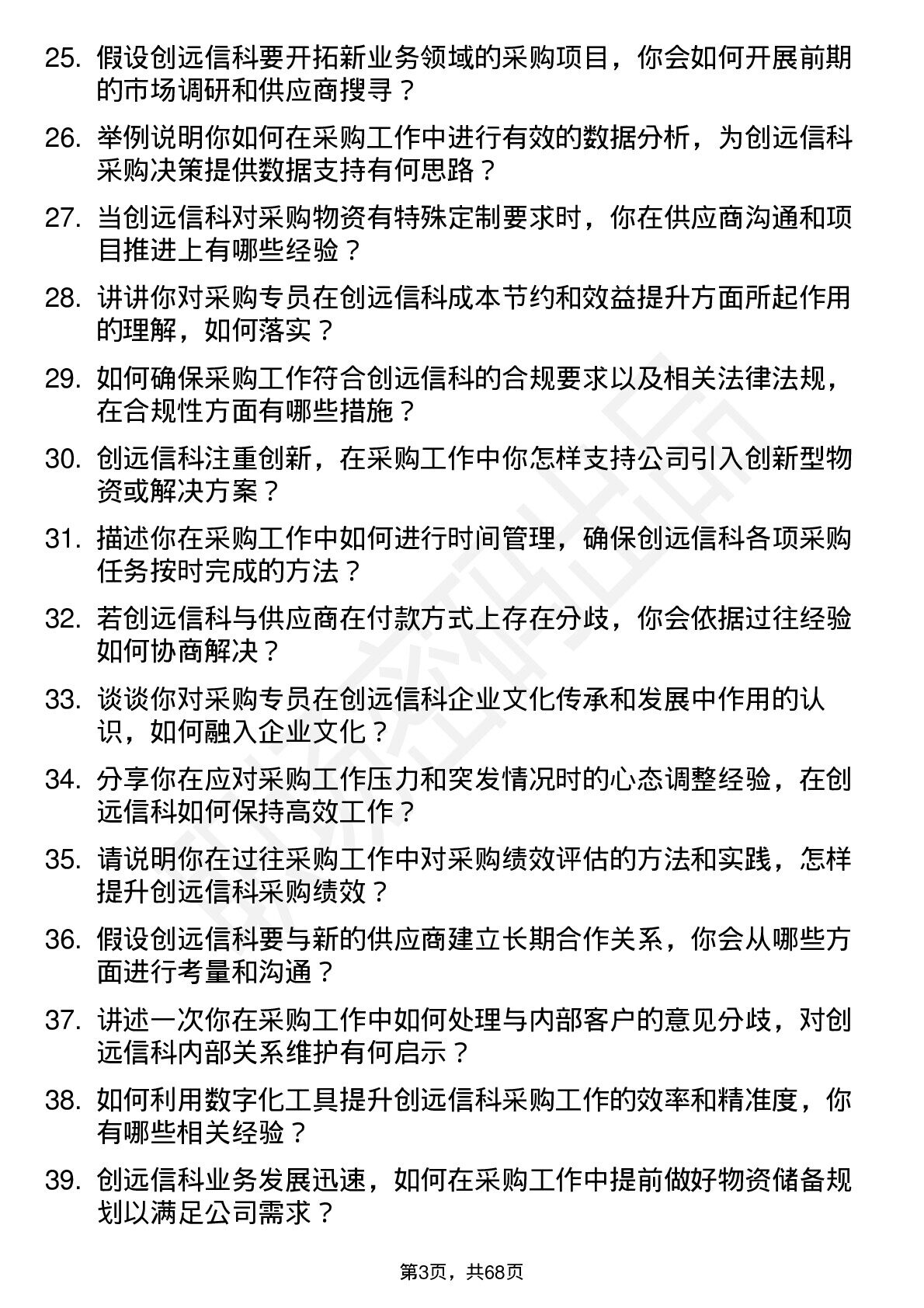 25. 假设创远信科要开拓新业务领域的采购项目，你会如何开展前期的市场调研和供应商搜寻？

26. 举例说明你如何在采购工作中进行有效的数据分析，为创远信科采购决策提供数据支持有何思路？

27. 当创远信科对采购物资有特殊定制要求时，你在供应商沟通和项目推进上有哪些经验？

28. 讲讲你对采购专员在创远信科成本节约和效益提升方面所起作用的理解，如何落实？

29. 如何确保采购工作符合创远信科的合规要求以及相关法律法规，在合规性方面有哪些措施？

30. 创远信科注重创新，在采购工作中你怎样支持公司引入创新型物资或解决方案？

31. 描述你在采购工作中如何进行时间管理，确保创远信科各项采购任务按时完成的方法？

32. 若创远信科与供应商在付款方式上存在分歧，你会依据过往经验如何协商解决？

33. 谈谈你对采购专员在创远信科企业文化传承和发展中作用的认识，如何融入企业文化？

34. 分享你在应对采购工作压力和突发情况时的心态调整经验，在创远信科如何保持高效工作？

35. 请说明你在过往采购工作中对采购绩效评估的方法和实践，怎样提升创远信科采购绩效？

36. 假设创远信科要与新的供应商建立长期合作关系，你会从哪些方面进行考量和沟通？

37. 讲述一次你在采购工作中如何处理与内部客户的意见分歧，对创远信科内部关系维护有何启示？

38. 如何利用数字化工具提升创远信科采购工作的效率和精准度，你有哪些相关经验？

39. 创远信科业务发展迅速，如何在采购工作中提前做好物资储备规划以满足公司需求？

第3页，共68页